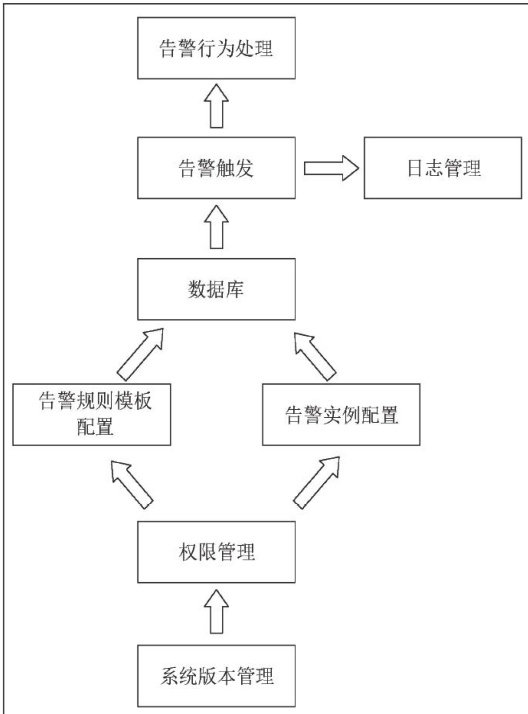 告警行为处理

告警触发

日志管理

数据库

告警规则模板配置

告警实例配置

权限管理

系统版本管理